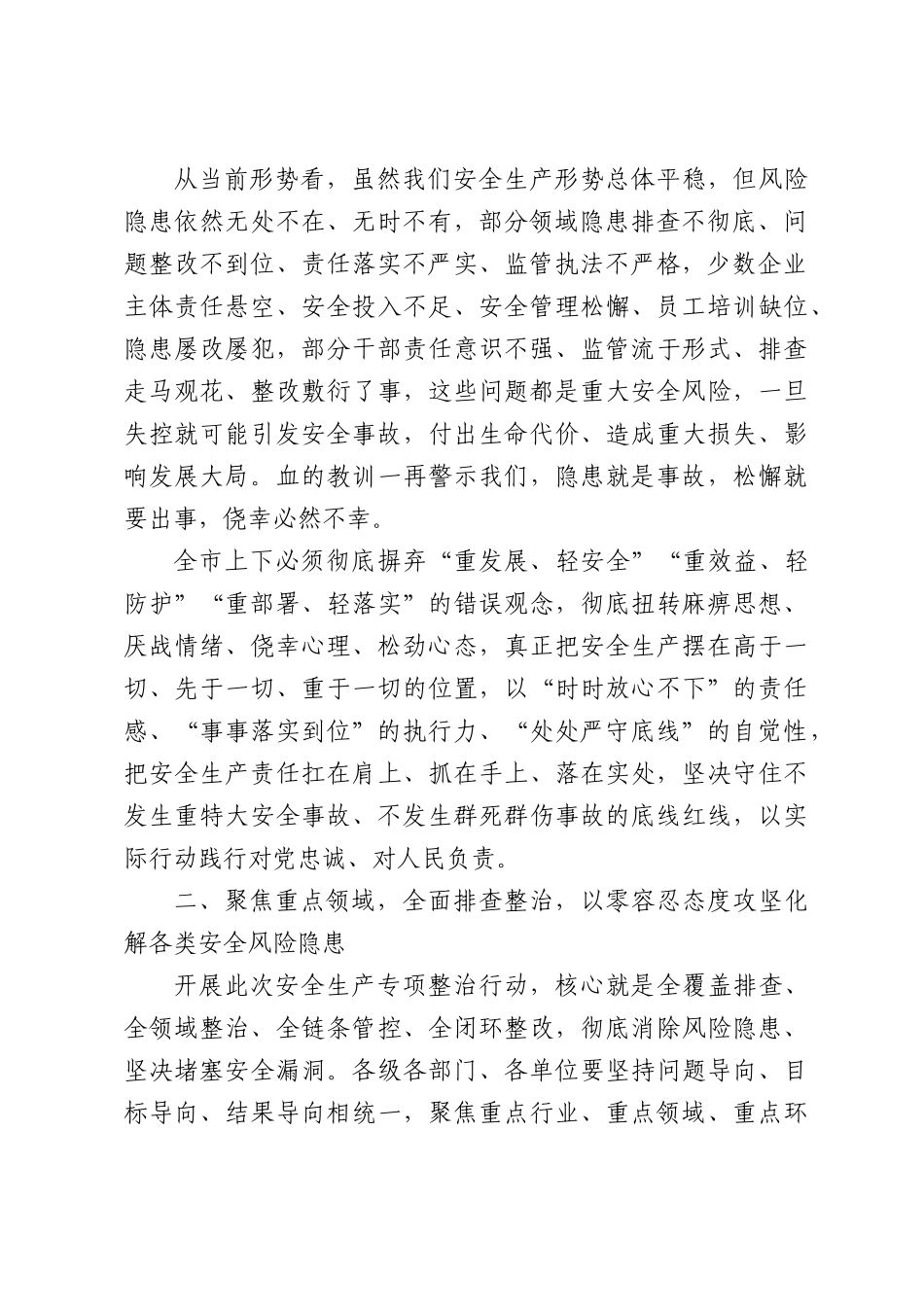 从当前形势看，虽然我们安全生产形势总体平稳，但风险隐患依然无处不在、无时不有，部分领域隐患排查不彻底、问题整改不到位、责任落实不严实、监管执法不严格，少数企业主体责任悬空、安全投入不足、安全管理松懈、员工培训缺位、隐患屡改屡犯，部分干部责任意识不强、监管流于形式、排查走马观花、整改敷衍了事，这些问题都是重大安全风险，一旦失控就可能引发安全事故，付出生命代价、造成重大损失、影响发展大局。血的教训一再警示我们，隐患就是事故，松懈就要出事，侥幸必然不幸。

全市上下必须彻底摒弃“重发展、轻安全”“重效益、轻防护”“重部署、轻落实”的错误观念，彻底扭转麻痹思想、厌战情绪、侥幸心理、松劲心态，真正把安全生产摆在高于一切、先于一切、重于一切的位置，以“时时放心不下”的责任感、“事事落实到位”的执行力、“处处严守底线”的自觉性，把安全生产责任扛在肩上、抓在手上、落在实处，坚决守住不发生重特大安全事故、不发生群死群伤事故的底线红线，以实际行动践行对党忠诚、对人民负责。

二、聚焦重点领域，全面排查整治，以零容忍态度攻坚化解各类安全风险隐患

开展此次安全生产专项整治行动，核心就是全覆盖排查、全领域整治、全链条管控、全闭环整改，彻底消除风险隐患、坚决堵塞安全漏洞。各级各部门、各单位要坚持问题导向、目标导向、结果导向相统一，聚焦重点行业、重点领域、重点环